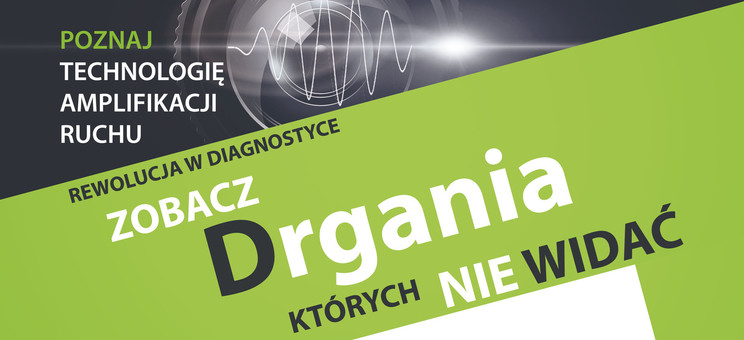 POZNAJ
TECHNOLOGIĘ
AMPLIFIKACJI
RUCHU

REWOLUCJA W DIAGNOSTYCE

ZOBACZ
Drgania
KTÓRYCH NIE WIDAĆ